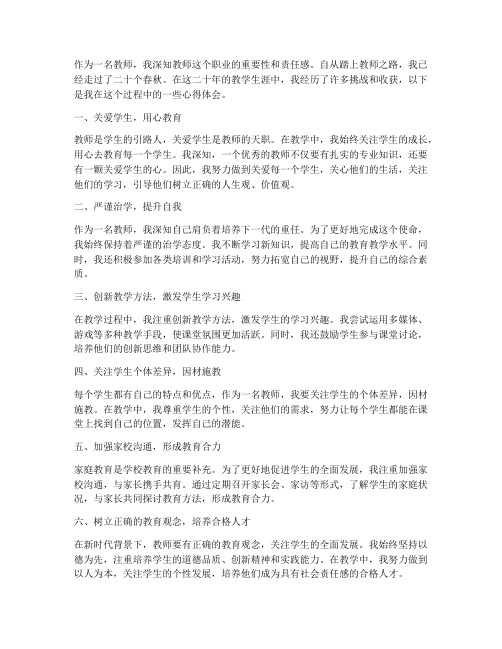 作为一名教师，我深知教师这个职业的重要性和责任感。自从踏上教师之路，我已经走过了二十个春秋。在这二十年的教学生涯中，我经历了许多挑战和收获，以下是我在这个过程中的一些心得体会。

一、关爱学生，用心教育

教师是学生的引路人，关爱学生是教师的天职。在教学中，我始终关注学生的成长，用心去教育每一个学生。我深知，一个优秀的教师不仅要有扎实的专业知识，还要有一颗关爱学生的心。因此，我努力做到关爱每一个学生，关心他们的生活，关注他们的学习，引导他们树立正确的人生观、价值观。

二、严谨治学，提升自我

作为一名教师，我深知自己肩负着培养下一代的重任。为了更好地完成这个使命，我始终保持着严谨的治学态度。我不断学习新知识，提高自己的教育教学水平。同时，我还积极参加各类培训和学习活动，努力拓宽自己的视野，提升自己的综合素质。

三、创新教学方法，激发学生学习兴趣

在教学过程中，我注重创新教学方法，激发学生的学习兴趣。我尝试运用多媒体、游戏等多种教学手段，使课堂氛围更加活跃。同时，我还鼓励学生参与课堂讨论，培养他们的创新思维和团队协作能力。

四、关注学生个体差异，因材施教

每个学生都有自己的特点和优点，作为一名教师，我要关注学生的个体差异，因材施教。在教学中，我尊重学生的个性，关注他们的需求，努力让每个学生都能在课堂上找到自己的位置，发挥自己的潜能。

五、加强家校沟通，形成教育合力

家庭教育是学校教育的重要补充。为了更好地促进学生的全面发展，我注重加强家校沟通，与家长携手共育。通过定期召开家长会、家访等形式，了解学生的家庭状况，与家长共同探讨教育方法，形成教育合力。

六、树立正确的教育观念，培养合格人才

在新时代背景下，教师要有正确的教育观念，关注学生的全面发展。我始终坚持以德为先，注重培养学生的道德品质、创新精神和实践能力。在教学中，我努力做到以人为本，关注学生的个性发展，培养他们成为具有社会责任感的合格人才。